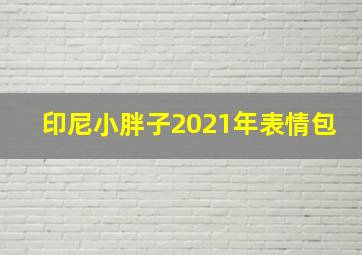 印尼小胖子2021年表情包